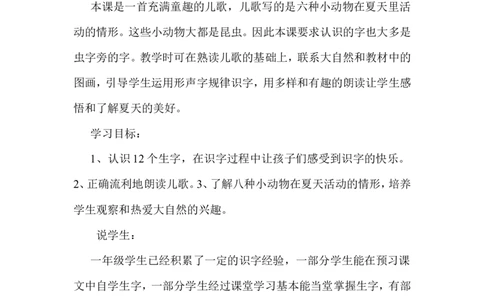 本课是一首充满童趣的儿歌，儿歌写的是六种小动物在夏天里活动的情形。这些小动物大都是昆虫。因此本课要求认识的字也大多是虫字旁的字。教学时可在熟读儿歌的基础上，联系大自然和教材中的图画，引导学生运用形声字规律识字，用多样和有趣的朗读让学生感悟和了解夏天的美好。

学习目标：

1、认识12个生字，在识字过程中让孩子们感受到识字的快乐。2、正确流利地朗读儿歌。3、了解八种小动物在夏天活动的情形，培养学生观察和热爱大自然的兴趣。

说学生：

一年级学生已经积累了一定的识字经验，一部分学生能在预习课文中自学生字，一部分学生经过课堂学习基本能当堂掌握生字，有部